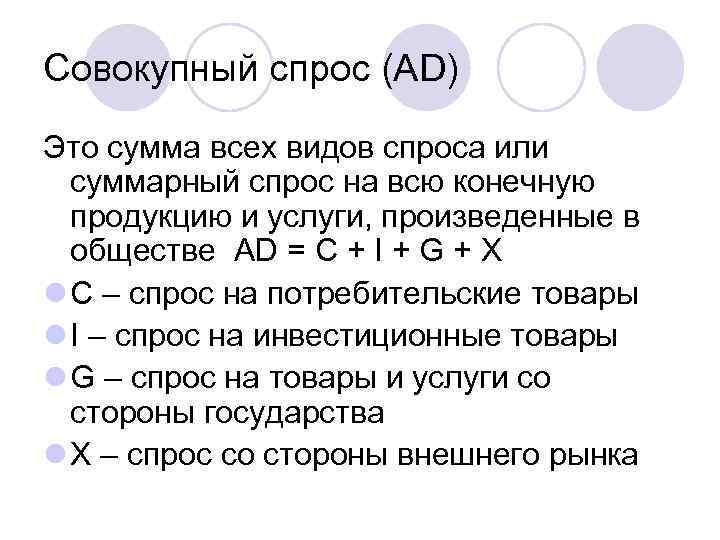 Совокупный спрос (AD)

Это сумма всех видов спроса или суммарный спрос на всю конечную продукцию и услуги, произведенные в обществе $AD = C + I + G + X$

• C – спрос на потребительские товары
• I – спрос на инвестиционные товары
• G – спрос на товары и услуги со стороны государства
• X – спрос со стороны внешнего рынка